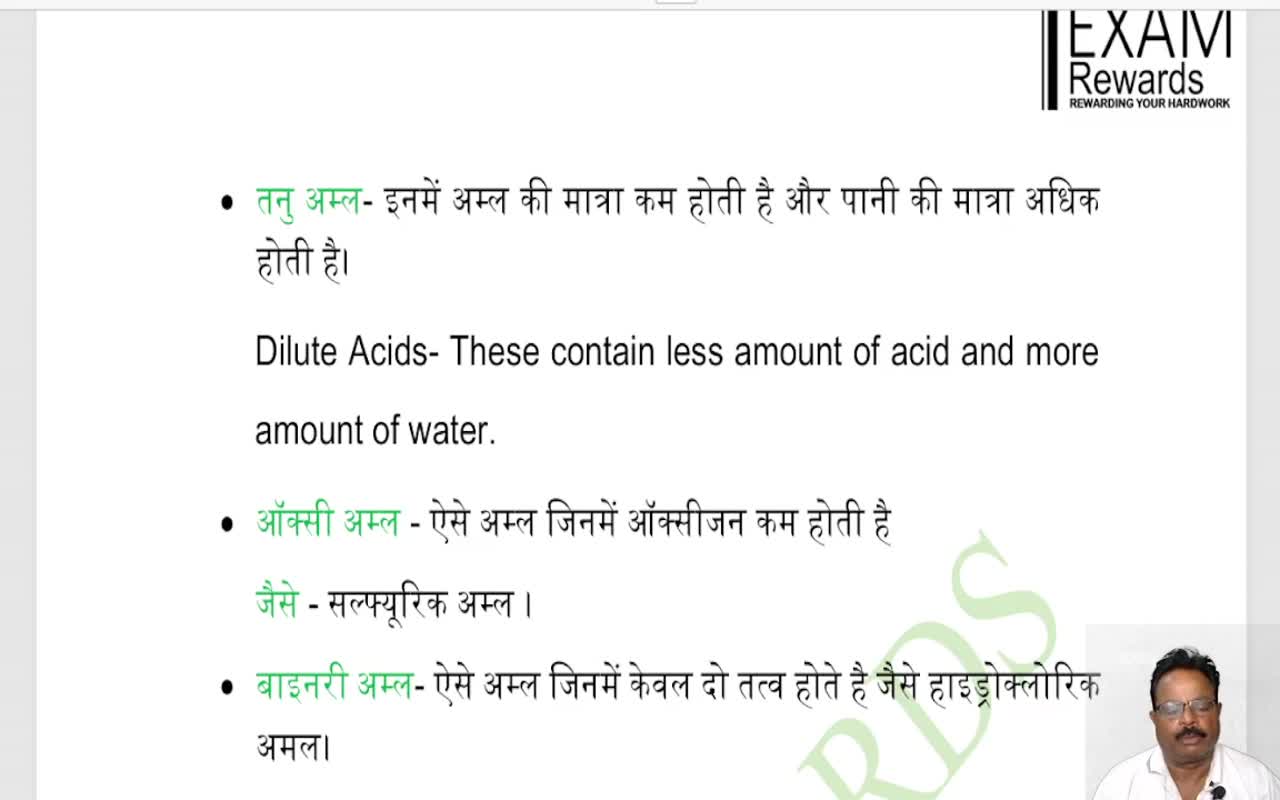 EXAM
Rewards
REWARDING YOUR HARDWORK

• तनु अम्ल- इनमें अम्ल की मात्रा कम होती है और पानी की मात्रा अधिक होती है।

Dilute Acids- These contain less amount of acid and more amount of water.

• ऑक्सी अम्ल - ऐसे अम्ल जिनमें ऑक्सीजन कम होती है

जैसे - सल्फ्यूरिक अम्ल ।

• बाइनरी अम्ल- ऐसे अम्ल जिनमें केवल दो तत्व होते है जैसे हाइड्रोक्लोरिक अमल।

RDS